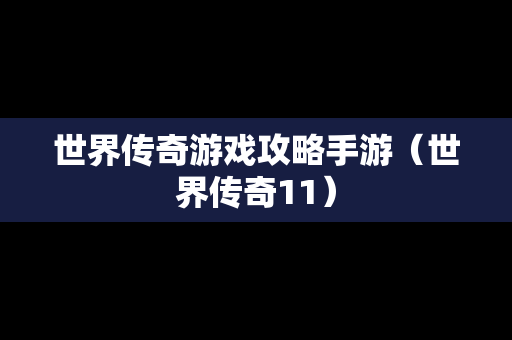 世界传奇游戏攻略手游（世界传奇11）